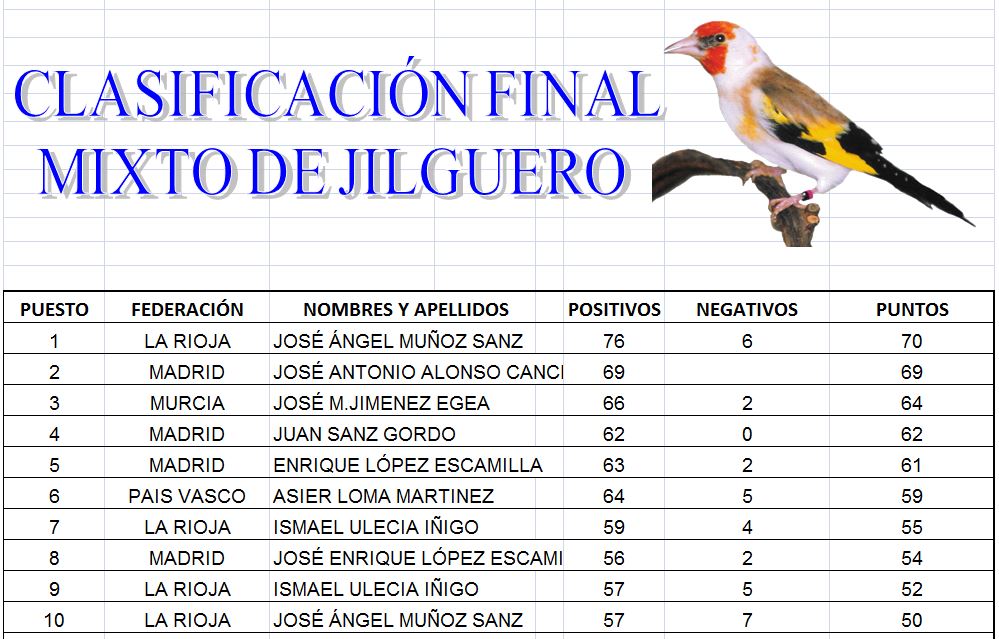 CLASIFICACIÓN FINAL
MIXTO DE JILGUERO

| PUESTO | FEDERACIÓN | NOMBRES Y APELLIDOS | POSITIVOS | NEGATIVOS | PUNTOS |
|---|---|---|---|---|---|
| 1 | LA RIOJA | JOSÉ ÁNGEL MUÑOZ SANZ | 76 | 6 | 70 |
| 2 | MADRID | JOSÉ ANTONIO ALONSO CANCI | 69 | | 69 |
| 3 | MURCIA | JOSÉ M.JIMENEZ EGEA | 66 | 2 | 64 |
| 4 | MADRID | JUAN SANZ GORDO | 62 | 0 | 62 |
| 5 | MADRID | ENRIQUE LÓPEZ ESCAMILLA | 63 | 2 | 61 |
| 6 | PAIS VASCO | ASIER LOMA MARTINEZ | 64 | 5 | 59 |
| 7 | LA RIOJA | ISMAEL ULECIA IÑIGO | 59 | 4 | 55 |
| 8 | MADRID | JOSÉ ENRIQUE LÓPEZ ESCAMI | 56 | 2 | 54 |
| 9 | LA RIOJA | ISMAEL ULECIA IÑIGO | 57 | 5 | 52 |
| 10 | LA RIOJA | JOSÉ ÁNGEL MUÑOZ SANZ | 57 | 7 | 50 |